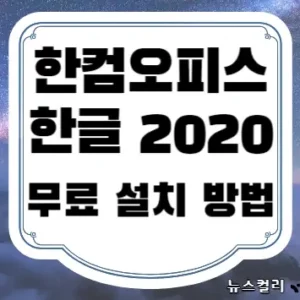 한컴오피스
한글 2020
무료 설치 방법

뉴스컬리